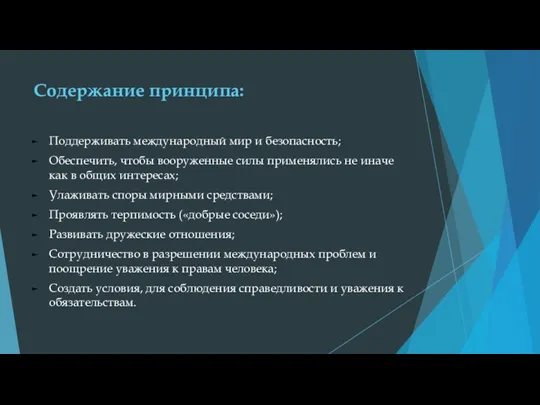 Содержание принципа:

Поддерживать международный мир и безопасность;

Обеспечить, чтобы вооруженные силы применялись не иначе как в общих интересах;

Улаживать споры мирными средствами;

Проявлять терпимость («добрые соседи»);

Развивать дружеские отношения;

Сотрудничество в разрешении международных проблем и поощрение уважения к правам человека;

Создать условия, для соблюдения справедливости и уважения к обязательствам.